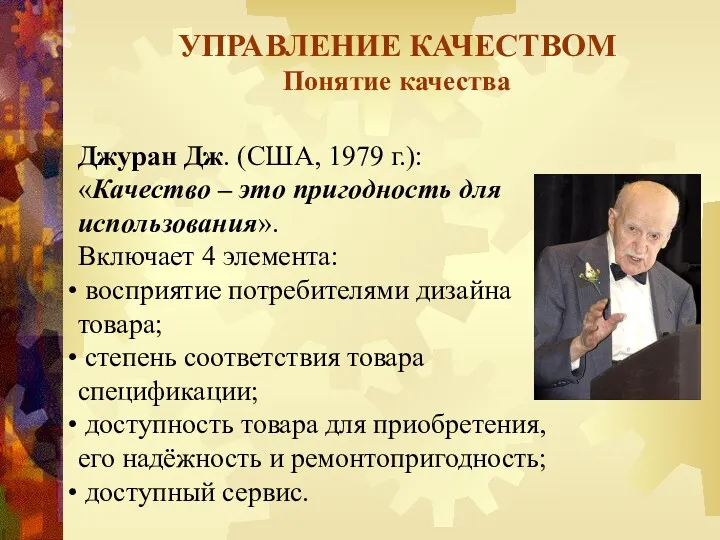 УПРАВЛЕНИЕ КАЧЕСТВОМ
Понятие качества

Джуран Дж. (США, 1979 г.): «Качество – это пригодность для использования».
Включает 4 элемента:
• восприятие потребителями дизайна товара;
• степень соответствия товара спецификации;
• доступность товара для приобретения, его надёжность и ремонтопригодность;
• доступный сервис.